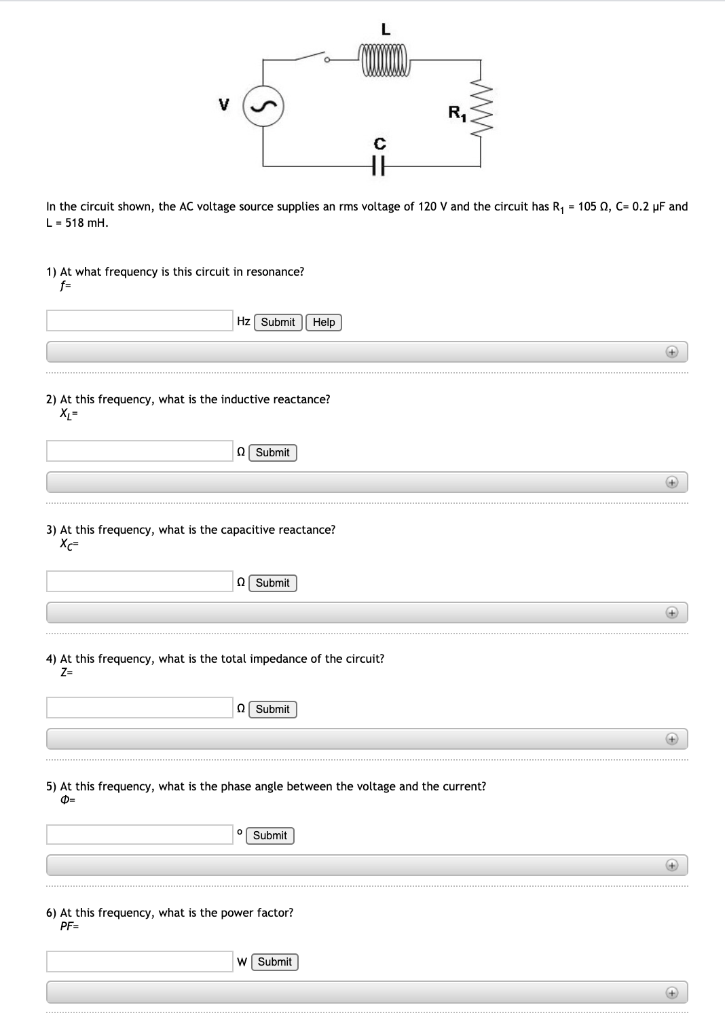 L

V

$R_1$

C

In the circuit shown, the AC voltage source supplies an rms voltage of 120 V and the circuit has $R_1$ = 105 Ω, C= 0.2 μF and L = 518 mH.

1) At what frequency is this circuit in resonance?
$f$=

Hz Submit Help

2) At this frequency, what is the inductive reactance?
$X_L$=

Ω Submit

3) At this frequency, what is the capacitive reactance?
$X_C$=

Ω Submit

4) At this frequency, what is the total impedance of the circuit?
$Z$=

Ω Submit

5) At this frequency, what is the phase angle between the voltage and the current?
$\Phi$=

° Submit

6) At this frequency, what is the power factor?
$PF$=

W Submit